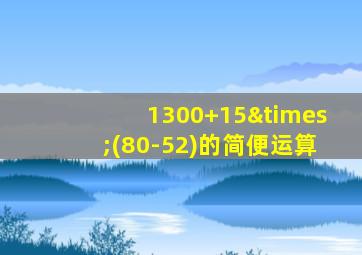 1300+15&times;(80-52)的简便运算